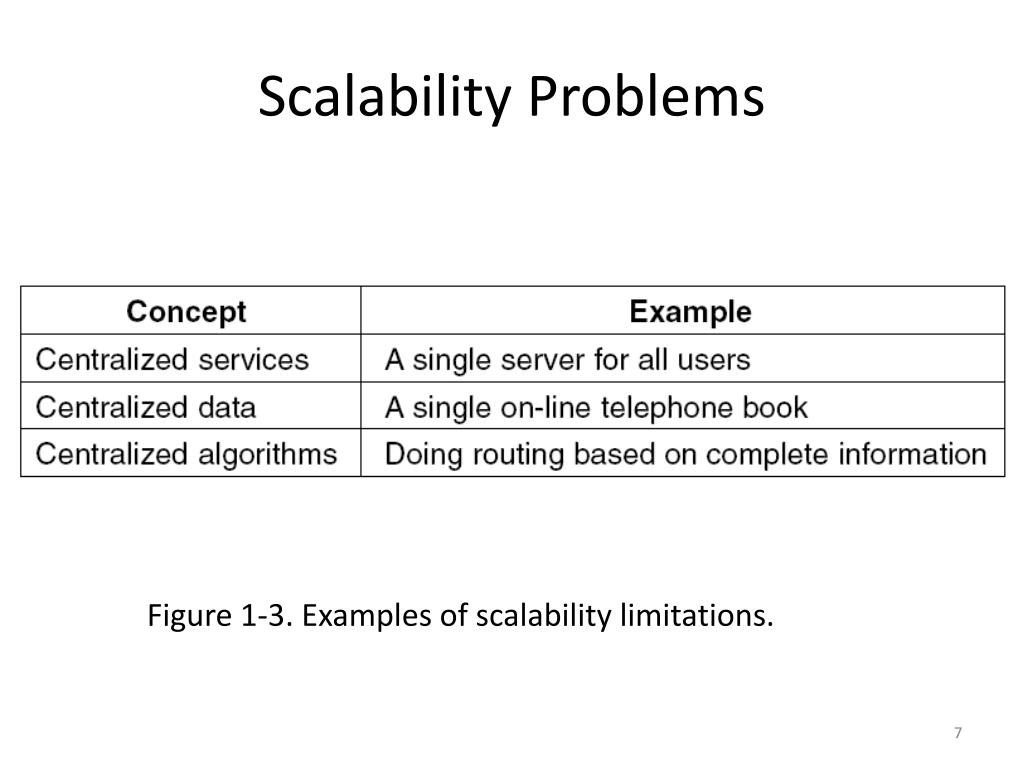 Scalability Problems

| Concept | Example |
|---|---|
| Centralized services | A single server for all users |
| Centralized data | A single on-line telephone book |
| Centralized algorithms | Doing routing based on complete information |

Figure 1-3. Examples of scalability limitations.

7